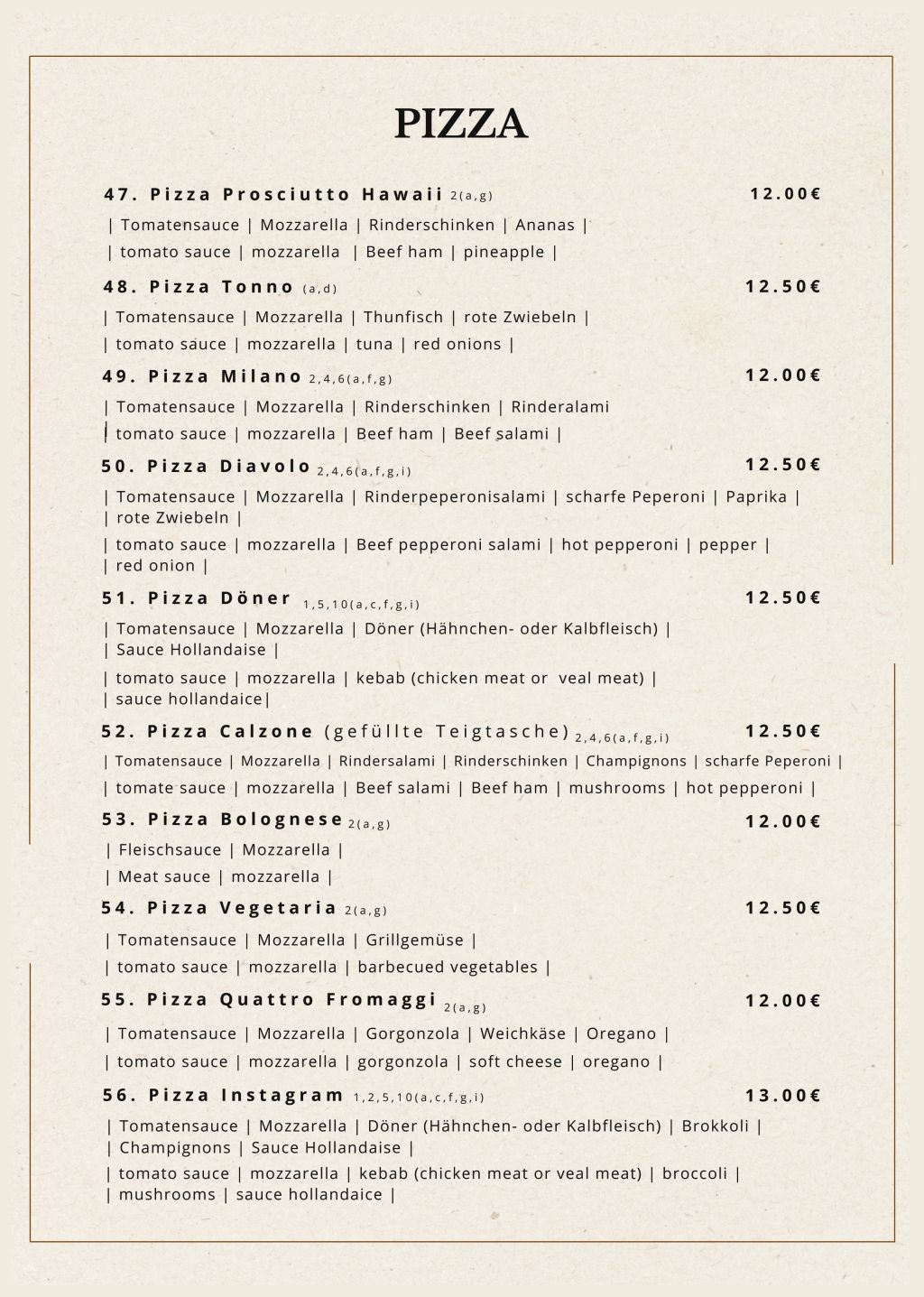 PIZZA

47. Pizza Prosciutto Hawaii 2(a,g) 12.00€

| Tomatensauce | Mozzarella | Rinderschinken | Ananas |
| tomato sauce | mozzarella | Beef ham | pineapple |

48. Pizza Tonno (a,d) 12.50€

| Tomatensauce | Mozzarella | Thunfisch | rote Zwiebeln |
| tomato sauce | mozzarella | tuna | red onions |

49. Pizza Milano 2,4,6(a,f,g) 12.00€

| Tomatensauce | Mozzarella | Rinderschinken | Rinderalami
| tomato sauce | mozzarella | Beef ham | Beef salami |

50. Pizza Diavolo 2,4,6(a,f,g,i) 12.50€

| Tomatensauce | Mozzarella | Rinderpeperonisalami | scharfe Peperoni | Paprika | | rote Zwiebeln |
| tomato sauce | mozzarella | Beef pepperoni salami | hot pepperoni | pepper | | red onion |

51. Pizza Döner 1,5,10(a,c,f,g,i) 12.50€

| Tomatensauce | Mozzarella | Döner (Hähnchen- oder Kalbfleisch) | | Sauce Hollandaise |
| tomato sauce | mozzarella | kebab (chicken meat or veal meat) | | sauce hollandaice|

52. Pizza Calzone (gefüllte Teigtasche) 2,4,6(a,f,g,i) 12.50€

| Tomatensauce | Mozzarella | Rindersalami | Rinderschinken | Champignons | scharfe Peperoni |
| tomate sauce | mozzarella | Beef salami | Beef ham | mushrooms | hot pepperoni |

53. Pizza Bolognese 2(a,g) 12.00€

| Fleischsauce | Mozzarella |
| Meat sauce | mozzarella |

54. Pizza Vegetaria 2(a,g) 12.50€

| Tomatensauce | Mozzarella | Grillgemüse |
| tomato sauce | mozzarella | barbecued vegetables |

55. Pizza Quattro Fromaggi 2(a,g) 12.00€

| Tomatensauce | Mozzarella | Gorgonzola | Weichkäse | Oregano |
| tomato sauce | mozzarella | gorgonzola | soft cheese | oregano |

56. Pizza Instagram 1,2,5,10(a,c,f,g,i) 13.00€

| Tomatensauce | Mozzarella | Döner (Hähnchen- oder Kalbfleisch) | Brokkoli | | Champignons | Sauce Hollandaise |
| tomato sauce | mozzarella | kebab (chicken meat or veal meat) | broccoli | | mushrooms | sauce hollandaice |